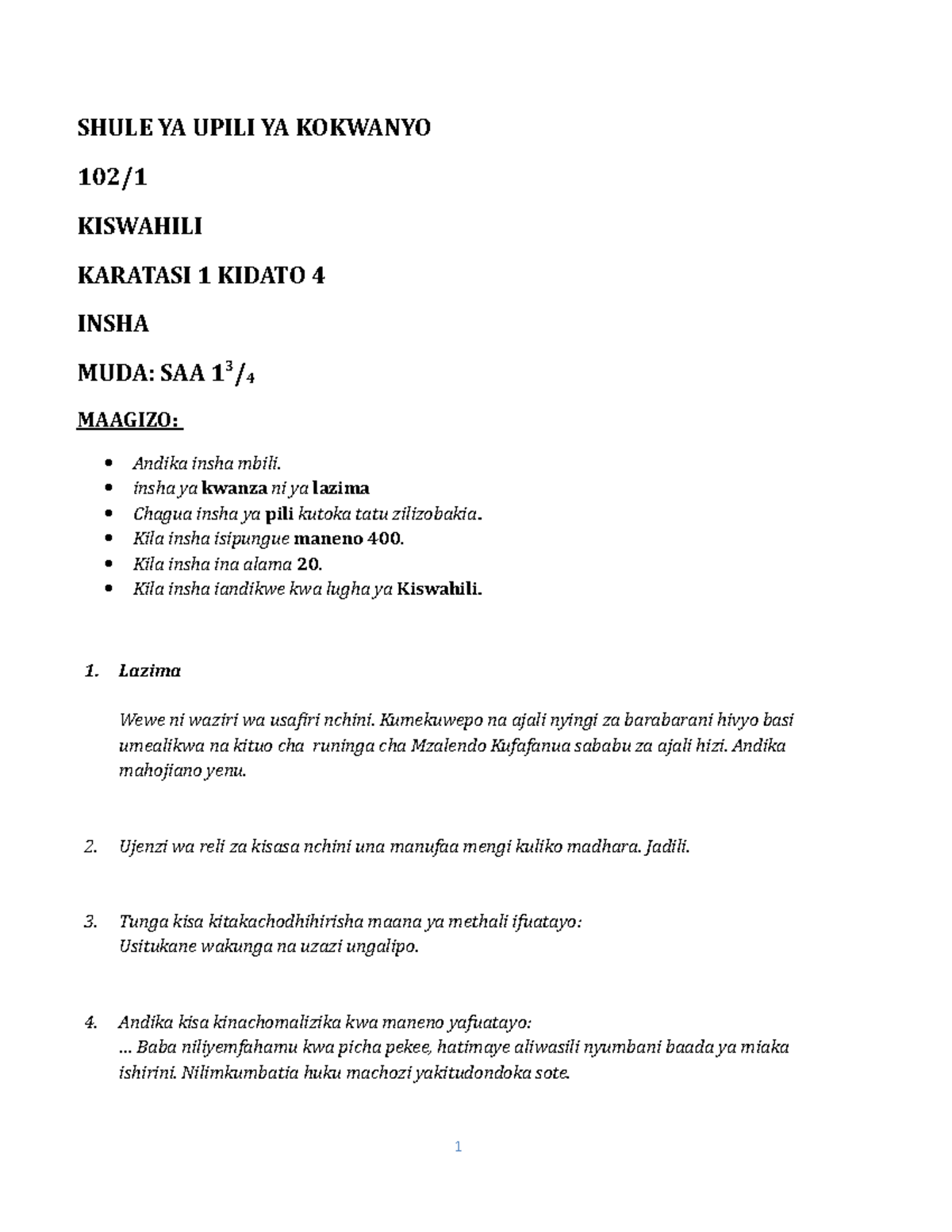 SHULE YA UPILI YA KOKWANYO

102/1

KISWAHILI

KARATASI 1 KIDATO 4

INSHA

MUDA: SAA $1^3/_4$

MAAGIZO:

- Andika insha mbili.
- insha ya kwanza ni ya lazima
- Chagua insha ya pili kutoka tatu zilizobakia.
- Kila insha isipungue maneno 400.
- Kila insha ina alama 20.
- Kila insha iandikwe kwa lugha ya Kiswahili.

1. Lazima

Wewe ni waziri wa usafiri nchini. Kumekuwepo na ajali nyingi za barabarani hivyo basi umealikwa na kituo cha runinga cha Mzalendo Kufafanua sababu za ajali hizi. Andika mahojiano yenu.

2. Ujenzi wa reli za kisasa nchini una manufaa mengi kuliko madhara. Jadili.

3. Tunga kisa kitakachodhihirisha maana ya methali ifuatayo:
Usitukane wakunga na uzazi ungalipo.

4. Andika kisa kinachomalizika kwa maneno yafuatayo:
... Baba niliyemfahamu kwa picha pekee, hatimaye aliwasili nyumbani baada ya miaka ishirini. Nilimkumbatia huku machozi yakitudondoka sote.

1